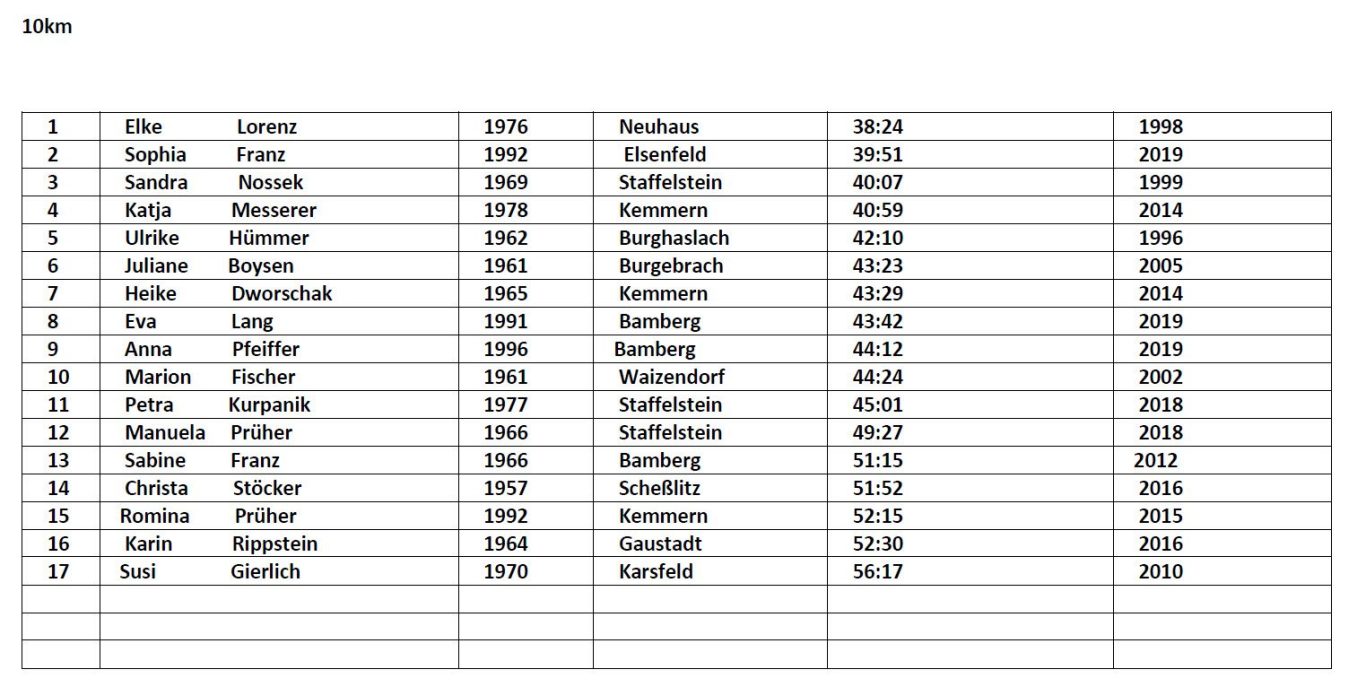 10km

| 1 | Elke Lorenz | 1976 | Neuhaus | 38:24 | 1998 |
|---|---|---|---|---|---|
| 2 | Sophia Franz | 1992 | Elsenfeld | 39:51 | 2019 |
| 3 | Sandra Nossek | 1969 | Staffelstein | 40:07 | 1999 |
| 4 | Katja Messerer | 1978 | Kemmern | 40:59 | 2014 |
| 5 | Ulrike Hümmer | 1962 | Burghaslach | 42:10 | 1996 |
| 6 | Juliane Boysen | 1961 | Burgebrach | 43:23 | 2005 |
| 7 | Heike Dworschak | 1965 | Kemmern | 43:29 | 2014 |
| 8 | Eva Lang | 1991 | Bamberg | 43:42 | 2019 |
| 9 | Anna Pfeiffer | 1996 | Bamberg | 44:12 | 2019 |
| 10 | Marion Fischer | 1961 | Waizendorf | 44:24 | 2002 |
| 11 | Petra Kurpanik | 1977 | Staffelstein | 45:01 | 2018 |
| 12 | Manuela Prüher | 1966 | Staffelstein | 49:27 | 2018 |
| 13 | Sabine Franz | 1966 | Bamberg | 51:15 | 2012 |
| 14 | Christa Stöcker | 1957 | Scheßlitz | 51:52 | 2016 |
| 15 | Romina Prüher | 1992 | Kemmern | 52:15 | 2015 |
| 16 | Karin Rippstein | 1964 | Gaustadt | 52:30 | 2016 |
| 17 | Susi Gierlich | 1970 | Karsfeld | 56:17 | 2010 |
| | | | | | |
| | | | | | |
| | | | | | |